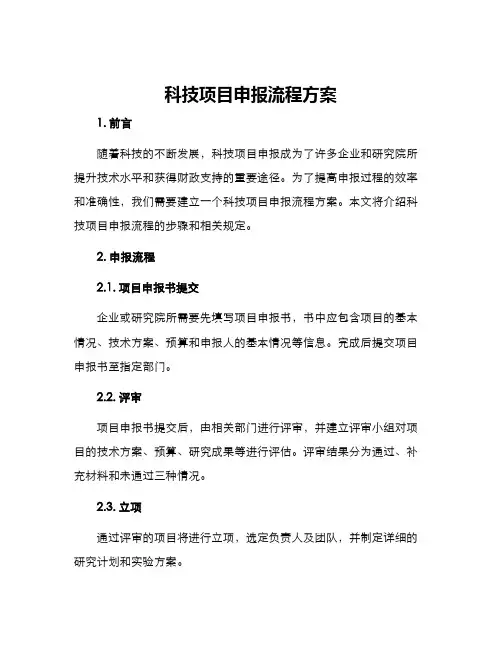 科技项目申报流程方案

1. 前言

随着科技的不断发展，科技项目申报成为了许多企业和研究院所提升技术水平和获得财政支持的重要途径。为了提高申报过程的效率和准确性，我们需要建立一个科技项目申报流程方案。本文将介绍科技项目申报流程的步骤和相关规定。

2. 申报流程

2.1. 项目申报书提交

企业或研究院所需要先填写项目申报书，书中应包含项目的基本情况、技术方案、预算和申报人的基本情况等信息。完成后提交项目申报书至指定部门。

2.2. 评审

项目申报书提交后，由相关部门进行评审，并建立评审小组对项目的技术方案、预算、研究成果等进行评估。评审结果分为通过、补充材料和未通过三种情况。

2.3. 立项

通过评审的项目将进行立项，选定负责人及团队，并制定详细的研究计划和实验方案。